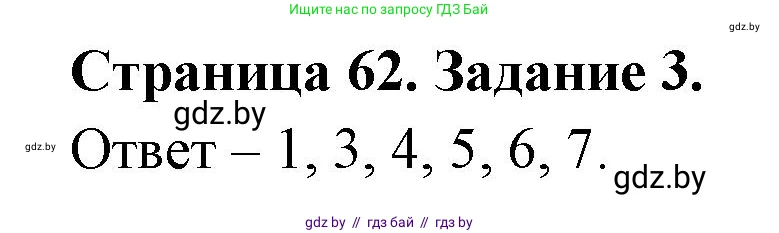 Ищите нас по запросу ГДЗ Бай

gdz.by

Страница 62. Задание 3.

gdz.by

gdz.by

Ответ – 1, 3, 4, 5, 6, 7.

gdz.by

gdz by // гдз бай // гдз by